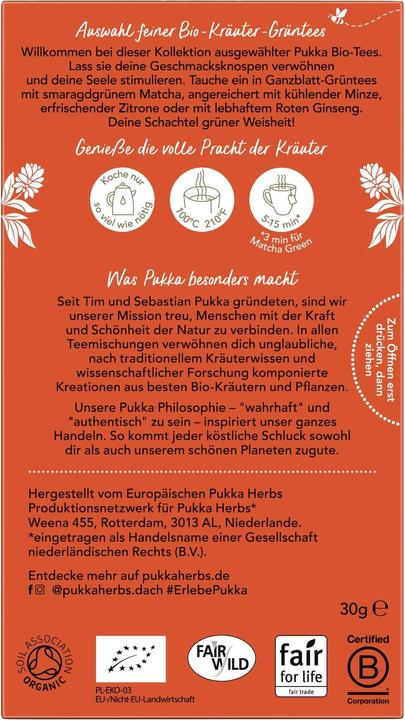 Auswahl feiner Bio-Kräuter-Grüntees

Willkommen bei dieser Kollektion ausgewählter Pukka Bio-Tees. Lass sie deine Geschmacksknospen verwöhnen und deine Seele stimulieren. Tauche ein in Ganzblatt-Grüntees mit smaragdgrünem Matcha, angereichert mit kühlender Minze, erfrischender Zitrone oder mit lebhaftem Roten Ginseng. Deine Schachtel grüner Weisheit!

Genieße die volle Pracht der Kräuter

Koche nur so viel wie nötig

100°C 210°F

5-15 min* *3 min für Matcha Green

Was Pukka besonders macht

Seit Tim und Sebastian Pukka gründeten, sind wir unserer Mission treu, Menschen mit der Kraft und Schönheit der Natur zu verbinden. In allen Teemischungen verwöhnen dich unglaubliche, nach traditionellem Kräuterwissen und wissenschaftlicher Forschung komponierte Kreationen aus besten Bio-Kräutern und Pflanzen.

Unsere Pukka Philosophie – "wahrhaft" und "authentisch" zu sein – inspiriert unser ganzes Handeln. So kommt jeder köstliche Schluck sowohl dir als auch unserem schönen Planeten zugute.

Zum Öffnen erst drücken, dann ziehen

Hergestellt vom Europäischen Pukka Herbs Produktionsnetzwerk für Pukka Herbs* Weena 455, Rotterdam, 3013 AL, Niederlande. *eingetragen als Handelsname einer Gesellschaft niederländischen Rechts (B.V.).

Entdecke mehr auf pukkaherbs.de
@pukkaherbs.dach #ErlebePukka

30g ℮

SOIL ASSOCIATION ORGANIC

PL-EKO-03
EU-/Nicht-EU-Landwirtschaft

FAIR WILD

fair for life fair trade

Certified B Corporation